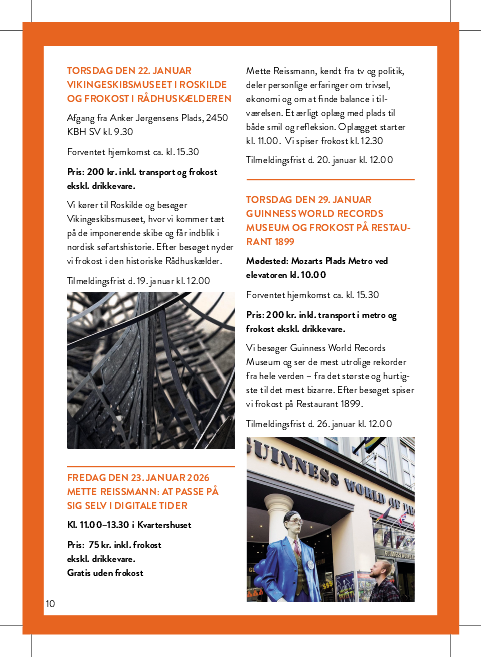 TORSDAG DEN 22. JANUAR VIKINGESKIBSMUSEET I ROSKILDE OG FROKOST I RÅDHUSKÆLDEREN

Afgang fra Anker Jørgensens Plads, 2450 KBH SV kl. 9.30

Forventet hjemkomst ca. kl. 15.30

Pris: 200 kr. inkl. transport og frokost ekskl. drikkevare.

Vi kører til Roskilde og besøger Vikingeskibsmuseet, hvor vi kommer tæt på de imponerende skibe og får indblik i nordisk søfartshistorie. Efter besøget nyder vi frokost i den historiske Rådhuskælder.

Tilmeldingsfrist d. 19. januar kl. 12.00

FREDAG DEN 23. JANUAR 2026 METTE REISSMANN: AT PASSE PÅ SIG SELV I DIGITALE TIDER

Kl. 11.00–13.30 i Kvartershuset

Pris: 75 kr. inkl. frokost ekskl. drikkevare. Gratis uden frokost

Mette Reissmann, kendt fra tv og politik, deler personlige erfaringer om trivsel, økonomi og om at finde balance i tilværelsen. Et ærligt oplæg med plads til både smil og refleksion. Oplægget starter kl. 11.00. Vi spiser frokost kl. 12.30

Tilmeldingsfrist d. 20. januar kl. 12.00

TORSDAG DEN 29. JANUAR GUINNESS WORLD RECORDS MUSEUM OG FROKOST PÅ RESTAURANT 1899

Mødested: Mozarts Plads Metro ved elevatoren kl. 10.00

Forventet hjemkomst ca. kl. 15.30

Pris: 200 kr. inkl. transport i metro og frokost ekskl. drikkevare.

Vi besøger Guinness World Records Museum og ser de mest utrolige rekorder fra hele verden – fra det største og hurtigste til det mest bizarre. Efter besøget spiser vi frokost på Restaurant 1899.

Tilmeldingsfrist d. 26. januar kl. 12.00

GUINNESS WORLD OF

10